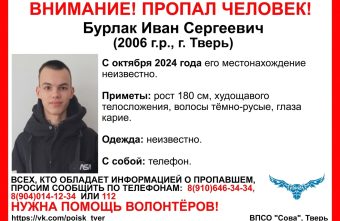 ВНИМАНИЕ! ПРОПАЛ ЧЕЛОВЕК!
Бурлак Иван Сергеевич
(2006 г.р., г. Тверь)

С октября 2024 года его местонахождение неизвестно.

Приметы: рост 180 см, худощавого телосложения, волосы тёмно-русые, глаза карие.

Одежда: неизвестно.

С собой: телефон.

ВСЕХ, КТО ОБЛАДАЕТ ИНФОРМАЦИЕЙ О ПРОПАВШЕМ, ПРОСИМ СООБЩИТЬ ПО ТЕЛЕФОНАМ: 8(910)646-34-34, 8(904)014-12-34 ИЛИ 112

НУЖНА ПОМОЩЬ ВОЛОНТЁРОВ!

https://vk.com/poisk_tver

ВПСО "Сова", Тверь